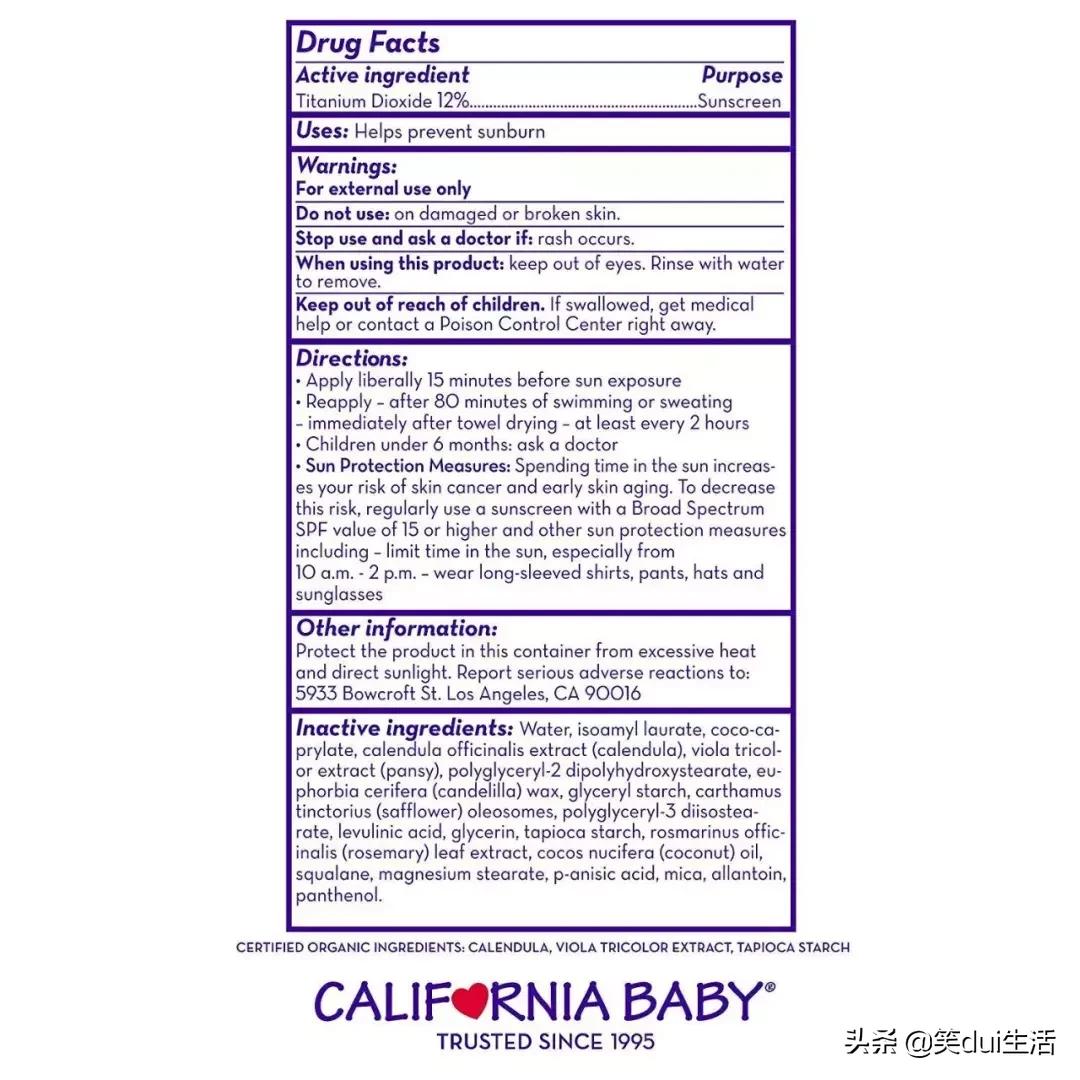 Drug Facts

Active ingredient Purpose
Titanium Dioxide 12% Sunscreen

Uses: Helps prevent sunburn

Warnings:
For external use only

Do not use: on damaged or broken skin.

Stop use and ask a doctor if: rash occurs.

When using this product: keep out of eyes. Rinse with water to remove.

Keep out of reach of children. If swallowed, get medical help or contact a Poison Control Center right away.

Directions:
• Apply liberally 15 minutes before sun exposure
• Reapply - after 80 minutes of swimming or sweating
- immediately after towel drying - at least every 2 hours
• Children under 6 months: ask a doctor
• Sun Protection Measures: Spending time in the sun increases your risk of skin cancer and early skin aging. To decrease this risk, regularly use a sunscreen with a Broad Spectrum SPF value of 15 or higher and other sun protection measures including - limit time in the sun, especially from 10 a.m. - 2 p.m. - wear long-sleeved shirts, pants, hats and sunglasses

Other information:
Protect the product in this container from excessive heat and direct sunlight. Report serious adverse reactions to: 5933 Bowcroft St. Los Angeles, CA 90016

Inactive ingredients: Water, isoamyl laurate, coco-caprylate, calendula officinalis extract (calendula), viola tricolor extract (pansy), polyglyceryl-2 dipolyhydroxystearate, euphorbia cerifera (candelilla) wax, glyceryl starch, carthamus tinctorius (safflower) oleosomes, polyglyceryl-3 diisostearate, levulinic acid, glycerin, tapioca starch, rosmarinus officinalis (rosemary) leaf extract, cocos nucifera (coconut) oil, squalane, magnesium stearate, p-anisic acid, mica, allantoin, panthenol.

CERTIFIED ORGANIC INGREDIENTS: CALENDULA, VIOLA TRICOLOR EXTRACT, TAPIOCA STARCH

CALIFORNIA BABY®
TRUSTED SINCE 1995

头条 @笑dui生活